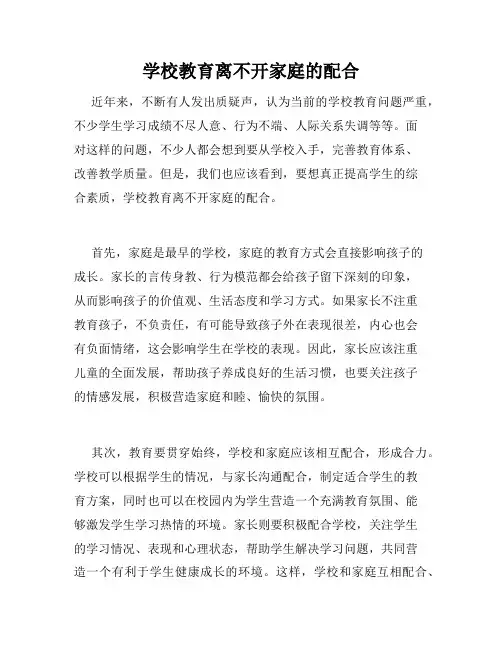 学校教育离不开家庭的配合

近年来，不断有人发出质疑声，认为当前的学校教育问题严重，不少学生学习成绩不尽人意、行为不端、人际关系失调等等。面对这样的问题，不少人都会想到要从学校入手，完善教育体系、改善教学质量。但是，我们也应该看到，要想真正提高学生的综合素质，学校教育离不开家庭的配合。

首先，家庭是最早的学校，家庭的教育方式会直接影响孩子的成长。家长的言传身教、行为模范都会给孩子留下深刻的印象，从而影响孩子的价值观、生活态度和学习方式。如果家长不注重教育孩子，不负责任，有可能导致孩子外在表现很差，内心也会有负面情绪，这会影响学生在学校的表现。因此，家长应该注重儿童的全面发展，帮助孩子养成良好的生活习惯，也要关注孩子的情感发展，积极营造家庭和睦、愉快的氛围。

其次，教育要贯穿始终，学校和家庭应该相互配合，形成合力。学校可以根据学生的情况，与家长沟通配合，制定适合学生的教育方案，同时也可以在校园内为学生营造一个充满教育氛围、能够激发学生学习热情的环境。家长则要积极配合学校，关注学生的学习情况、表现和心理状态，帮助学生解决学习问题，共同营造一个有利于学生健康成长的环境。这样，学校和家庭互相配合、